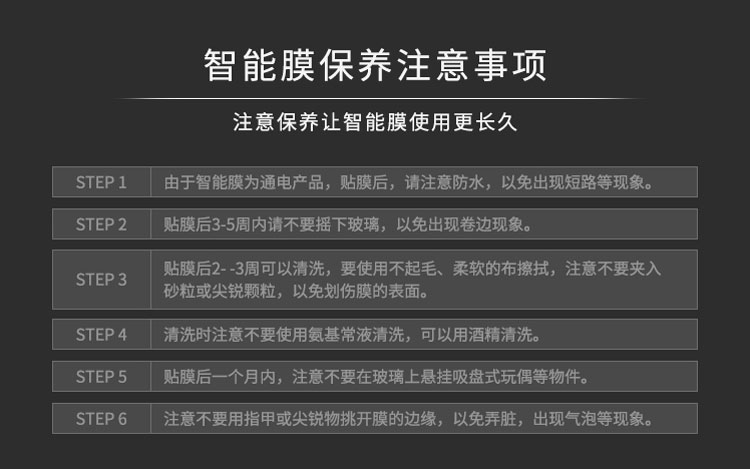 智能膜保养注意事项

注意保养让智能膜使用更长久

STEP 1 由于智能膜为通电产品，贴膜后，请注意防水，以免出现短路等现象。

STEP 2 贴膜后3-5周内请不要摇下玻璃，以免出现卷边现象。

STEP 3 贴膜后2- -3周可以清洗，要使用不起毛、柔软的布擦拭，注意不要夹入砂粒或尖锐颗粒，以免划伤膜的表面。

STEP 4 清洗时注意不要使用氨基常液清洗，可以用酒精清洗。

STEP 5 贴膜后一个月内，注意不要在玻璃上悬挂吸盘式玩偶等物件。

STEP 6 注意不要用指甲或尖锐物挑开膜的边缘，以免弄脏，出现气泡等现象。